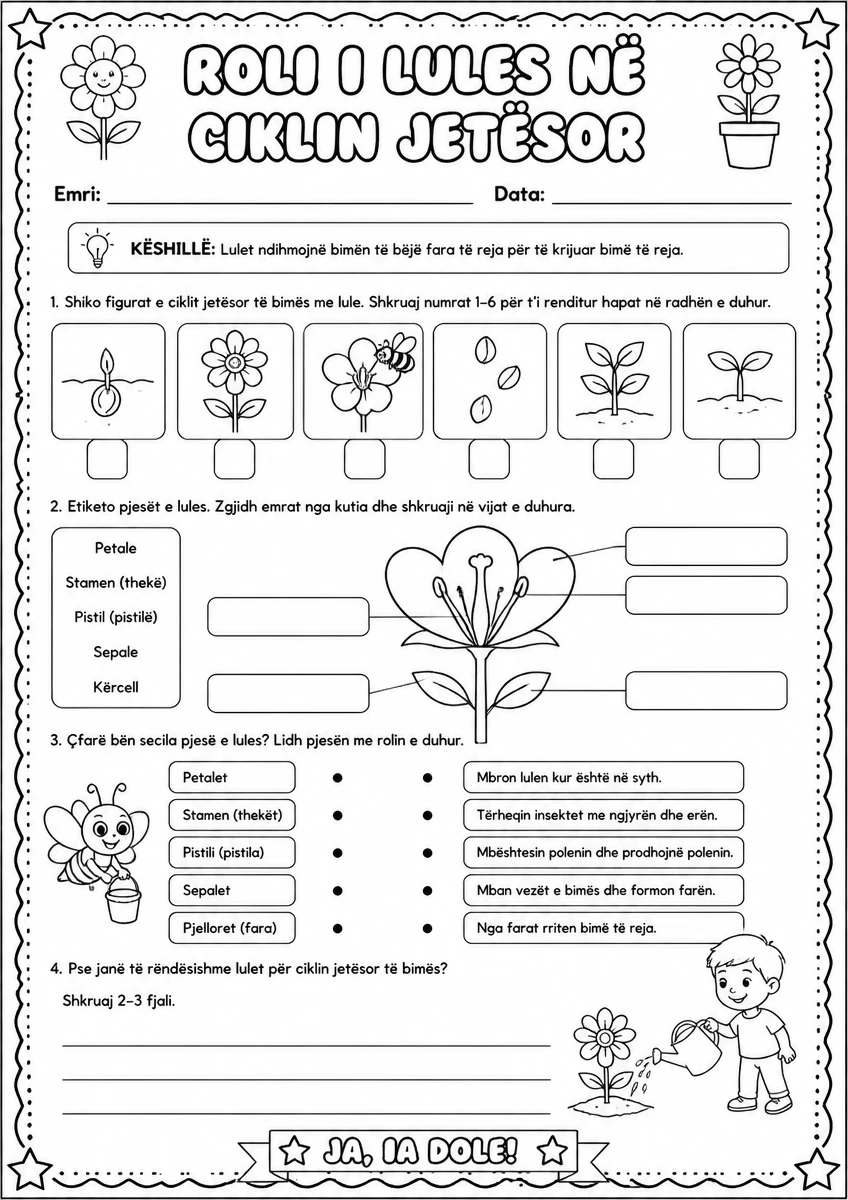 ROLI I LULES NË CIKLIN JETËSOR

Emri: ____ Data: ____

KËSHILLË: Lulet ndihmojnë bimën të bëjë fara të reja për të krijuar bimë të reja.

1. Shiko figurat e ciklit jetësor të bimës me lule. Shkruaj numrat 1–6 për t'i renditur hapat në radhën e duhur.

☐ ☐ ☐ ☐ ☐ ☐

2. Etiketo pjesët e lules. Zgjidh emrat nga kutia dhe shkruaji në vijat e duhura.

Petale
Stamen (thekë)
Pistil (pistilë)
Sepale
Kërcell

3. Çfarë bën secila pjesë e lules? Lidh pjesën me rolin e duhur.

Petalet
Stamen (thekët)
Pistili (pistila)
Sepalet
Pjelloret (fara)

Mbron lulen kur është në syth.
Tërheqin insektet me ngjyrën dhe erën.
Mbështesin polenin dhe prodhojnë polenin.
Mban vezët e bimës dhe formon farën.
Nga farat rriten bimë të reja.

4. Pse janë të rëndësishme lulet për ciklin jetësor të bimës?

Shkruaj 2–3 fjali.

____
____
____

JA, IA DOLE!